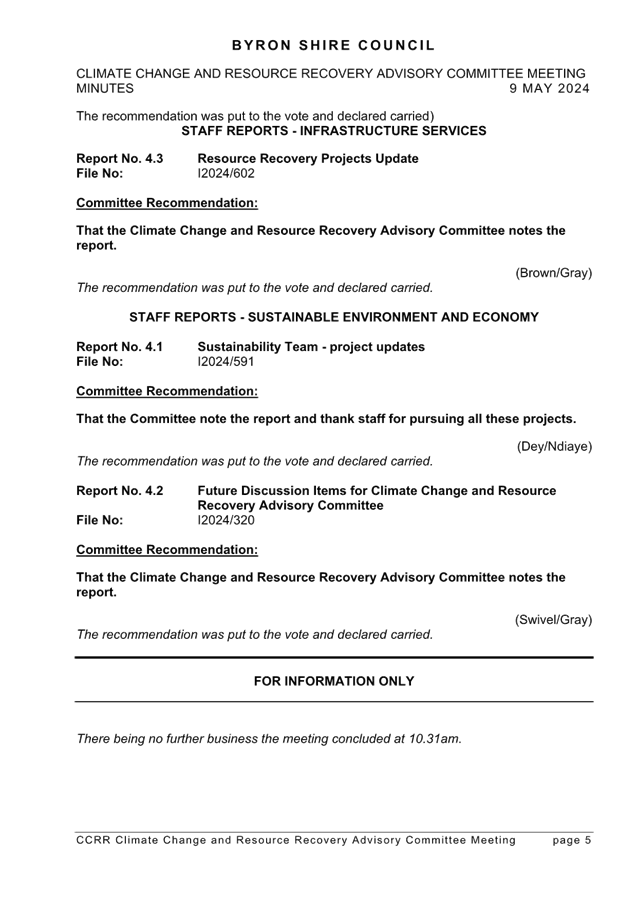 BYRON SHIRE COUNCIL

CLIMATE CHANGE AND RESOURCE RECOVERY ADVISORY COMMITTEE MEETING
MINUTES 9 MAY 2024

The recommendation was put to the vote and declared carried)

STAFF REPORTS - INFRASTRUCTURE SERVICES

Report No. 4.3 Resource Recovery Projects Update
File No: I2024/602

Committee Recommendation:

That the Climate Change and Resource Recovery Advisory Committee notes the report.

(Brown/Gray)

The recommendation was put to the vote and declared carried.

STAFF REPORTS - SUSTAINABLE ENVIRONMENT AND ECONOMY

Report No. 4.1 Sustainability Team - project updates
File No: I2024/591

Committee Recommendation:

That the Committee note the report and thank staff for pursuing all these projects.

(Dey/Ndiaye)

The recommendation was put to the vote and declared carried.

Report No. 4.2 Future Discussion Items for Climate Change and Resource Recovery Advisory Committee
File No: I2024/320

Committee Recommendation:

That the Climate Change and Resource Recovery Advisory Committee notes the report.

(Swivel/Gray)

The recommendation was put to the vote and declared carried.

FOR INFORMATION ONLY

There being no further business the meeting concluded at 10.31am.

CCRR Climate Change and Resource Recovery Advisory Committee Meeting page 5